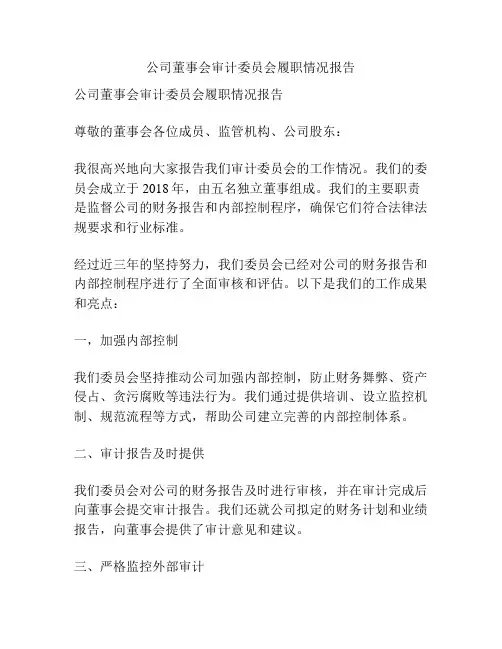 公司董事会审计委员会履职情况报告

公司董事会审计委员会履职情况报告

尊敬的董事会各位成员、监管机构、公司股东：

我很高兴地向大家报告我们审计委员会的工作情况。我们的委员会成立于 2018 年，由五名独立董事组成。我们的主要职责是监督公司的财务报告和内部控制程序，确保它们符合法律法规要求和行业标准。

经过近三年的坚持努力，我们委员会已经对公司的财务报告和内部控制程序进行了全面审核和评估。以下是我们的工作成果和亮点：

一，加强内部控制

我们委员会坚持推动公司加强内部控制，防止财务舞弊、资产侵占、贪污腐败等违法行为。我们通过提供培训、设立监控机制、规范流程等方式，帮助公司建立完善的内部控制体系。

二、审计报告及时提供

我们委员会对公司的财务报告及时进行审核，并在审计完成后向董事会提交审计报告。我们还就公司拟定的财务计划和业绩报告，向董事会提供了审计意见和建议。

三、严格监控外部审计